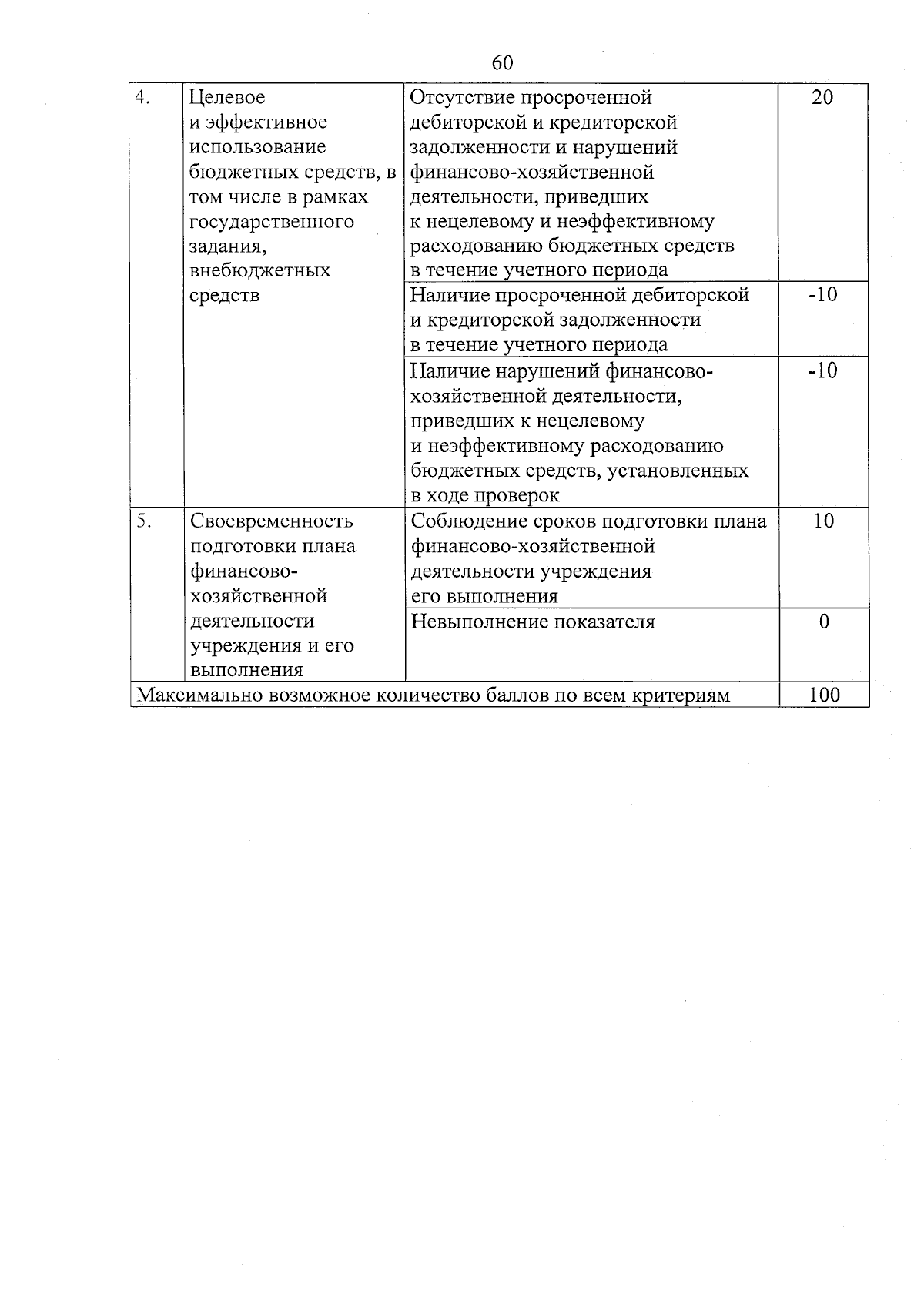 60

| 4. | Целевое и эффективное использование бюджетных средств, в том числе в рамках государственного задания, внебюджетных средств | Отсутствие просроченной дебиторской и кредиторской задолженности и нарушений финансово-хозяйственной деятельности, приведших к нецелевому и неэффективному расходованию бюджетных средств в течение учетного периода | 20 |
|---|---|---|---|
| | | Наличие просроченной дебиторской и кредиторской задолженности в течение учетного периода | -10 |
| | | Наличие нарушений финансово-хозяйственной деятельности, приведших к нецелевому и неэффективному расходованию бюджетных средств, установленных в ходе проверок | -10 |
| 5. | Своевременность подготовки плана финансово-хозяйственной деятельности учреждения и его выполнения | Соблюдение сроков подготовки плана финансово-хозяйственной деятельности учреждения его выполнения | 10 |
| | | Невыполнение показателя | 0 |
| Максимально возможное количество баллов по всем критериям | | | 100 |